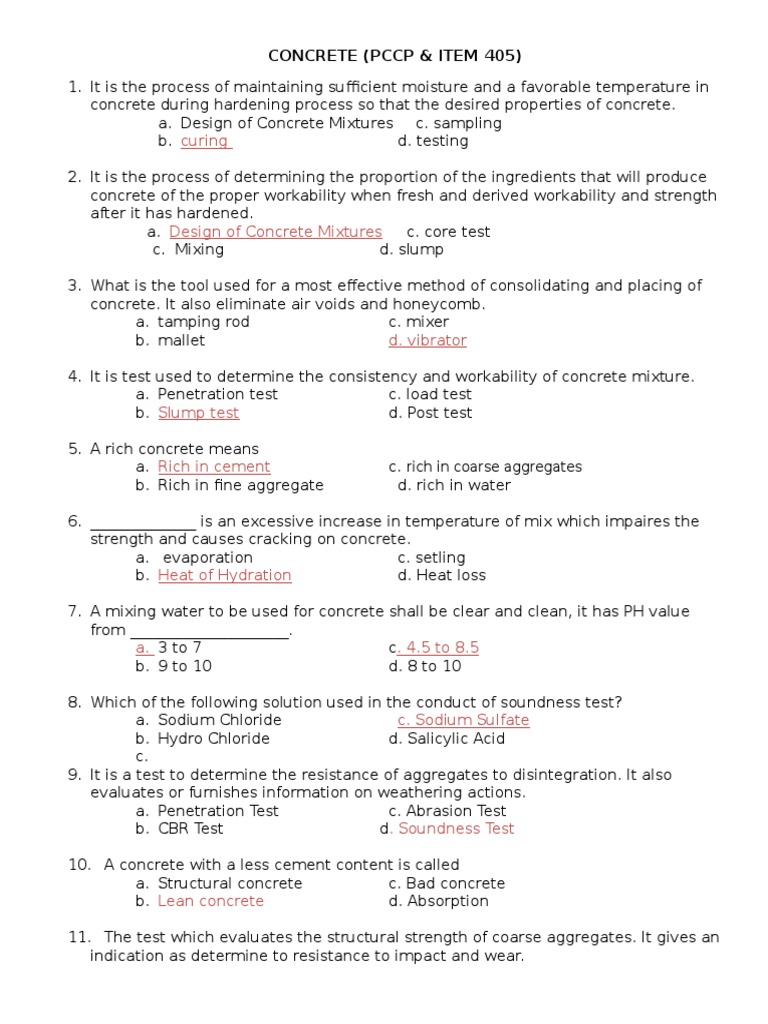 CONCRETE (PCCP & ITEM 405)

1. It is the process of maintaining sufficient moisture and a favorable temperature in concrete during hardening process so that the desired properties of concrete.
a. Design of Concrete Mixtures
c. sampling
b. curing
d. testing

2. It is the process of determining the proportion of the ingredients that will produce concrete of the proper workability when fresh and derived workability and strength after it has hardened.
a. Design of Concrete Mixtures
c. core test
c. Mixing
d. slump

3. What is the tool used for a most effective method of consolidating and placing of concrete. It also eliminate air voids and honeycomb.
a. tamping rod
c. mixer
b. mallet
d. vibrator

4. It is test used to determine the consistency and workability of concrete mixture.
a. Penetration test
c. load test
b. Slump test
d. Post test

5. A rich concrete means
a. Rich in cement
c. rich in coarse aggregates
b. Rich in fine aggregate
d. rich in water

6. _____________ is an excessive increase in temperature of mix which impaires the strength and causes cracking on concrete.
a. evaporation
c. setling
b. Heat of Hydration
d. Heat loss

7. A mixing water to be used for concrete shall be clear and clean, it has PH value from ____________________.
a. 3 to 7
c. 4.5 to 8.5
b. 9 to 10
d. 8 to 10

8. Which of the following solution used in the conduct of soundness test?
a. Sodium Chloride
c. Sodium Sulfate
b. Hydro Chloride
d. Salicylic Acid
c.

9. It is a test to determine the resistance of aggregates to disintegration. It also evaluates or furnishes information on weathering actions.
a. Penetration Test
c. Abrasion Test
b. CBR Test
d. Soundness Test

10. A concrete with a less cement content is called
a. Structural concrete
c. Bad concrete
b. Lean concrete
d. Absorption

11. The test which evaluates the structural strength of coarse aggregates. It gives an indication as determine to resistance to impact and wear.